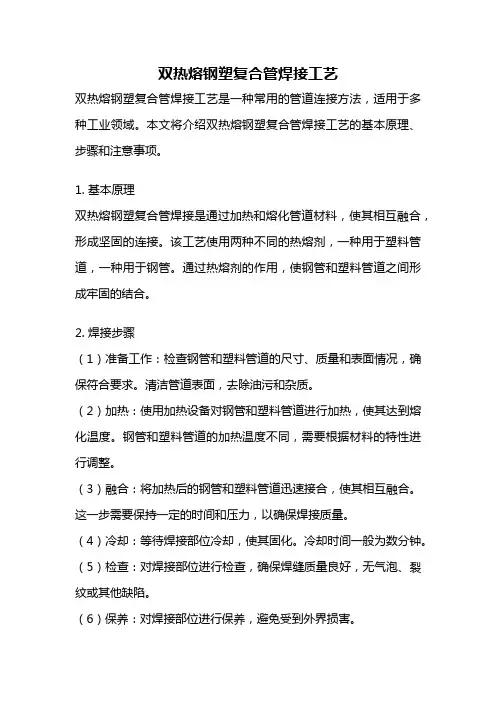 双热熔钢塑复合管焊接工艺

双热熔钢塑复合管焊接工艺是一种常用的管道连接方法，适用于多种工业领域。本文将介绍双热熔钢塑复合管焊接工艺的基本原理、步骤和注意事项。

1. 基本原理

双热熔钢塑复合管焊接是通过加热和熔化管道材料，使其相互融合，形成坚固的连接。该工艺使用两种不同的热熔剂，一种用于塑料管道，一种用于钢管。通过热熔剂的作用，使钢管和塑料管道之间形成牢固的结合。

2. 焊接步骤

（1）准备工作：检查钢管和塑料管道的尺寸、质量和表面情况，确保符合要求。清洁管道表面，去除油污和杂质。

（2）加热：使用加热设备对钢管和塑料管道进行加热，使其达到熔化温度。钢管和塑料管道的加热温度不同，需要根据材料的特性进行调整。

（3）融合：将加热后的钢管和塑料管道迅速接合，使其相互融合。这一步需要保持一定的时间和压力，以确保焊接质量。

（4）冷却：等待焊接部位冷却，使其固化。冷却时间一般为数分钟。

（5）检查：对焊接部位进行检查，确保焊缝质量良好，无气泡、裂纹或其他缺陷。

（6）保养：对焊接部位进行保养，避免受到外界损害。